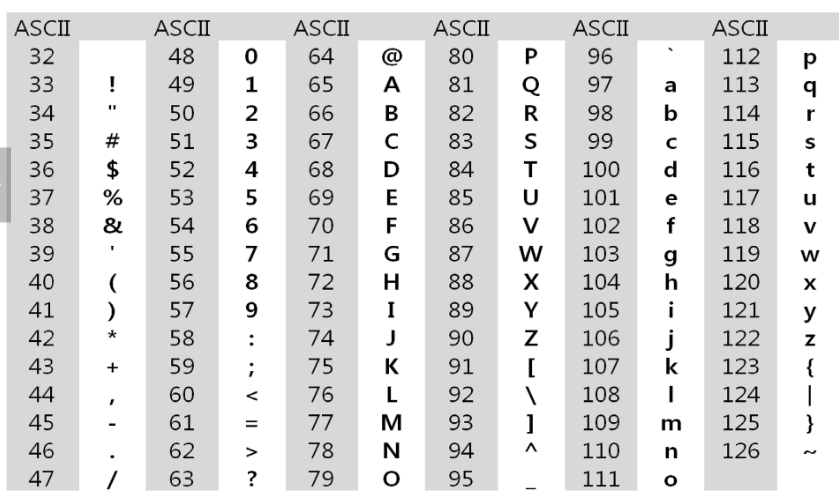 | ASCII | | ASCII | | ASCII | | ASCII | | ASCII | | ASCII | |
|---|---|---|---|---|---|---|---|---|---|---|---|
| 32 | | 48 | 0 | 64 | @ | 80 | P | 96 | ` | 112 | p |
| 33 | ! | 49 | 1 | 65 | A | 81 | Q | 97 | a | 113 | q |
| 34 | " | 50 | 2 | 66 | B | 82 | R | 98 | b | 114 | r |
| 35 | # | 51 | 3 | 67 | C | 83 | S | 99 | c | 115 | s |
| 36 | $ | 52 | 4 | 68 | D | 84 | T | 100 | d | 116 | t |
| 37 | % | 53 | 5 | 69 | E | 85 | U | 101 | e | 117 | u |
| 38 | & | 54 | 6 | 70 | F | 86 | V | 102 | f | 118 | v |
| 39 | ' | 55 | 7 | 71 | G | 87 | W | 103 | g | 119 | w |
| 40 | ( | 56 | 8 | 72 | H | 88 | X | 104 | h | 120 | x |
| 41 | ) | 57 | 9 | 73 | I | 89 | Y | 105 | i | 121 | y |
| 42 | * | 58 | : | 74 | J | 90 | Z | 106 | j | 122 | z |
| 43 | + | 59 | ; | 75 | K | 91 | [ | 107 | k | 123 | { |
| 44 | , | 60 | < | 76 | L | 92 | \ | 108 | l | 124 | \| |
| 45 | - | 61 | = | 77 | M | 93 | ] | 109 | m | 125 | } |
| 46 | . | 62 | > | 78 | N | 94 | ^ | 110 | n | 126 | ~ |
| 47 | / | 63 | ? | 79 | O | 95 | _ | 111 | o | | |